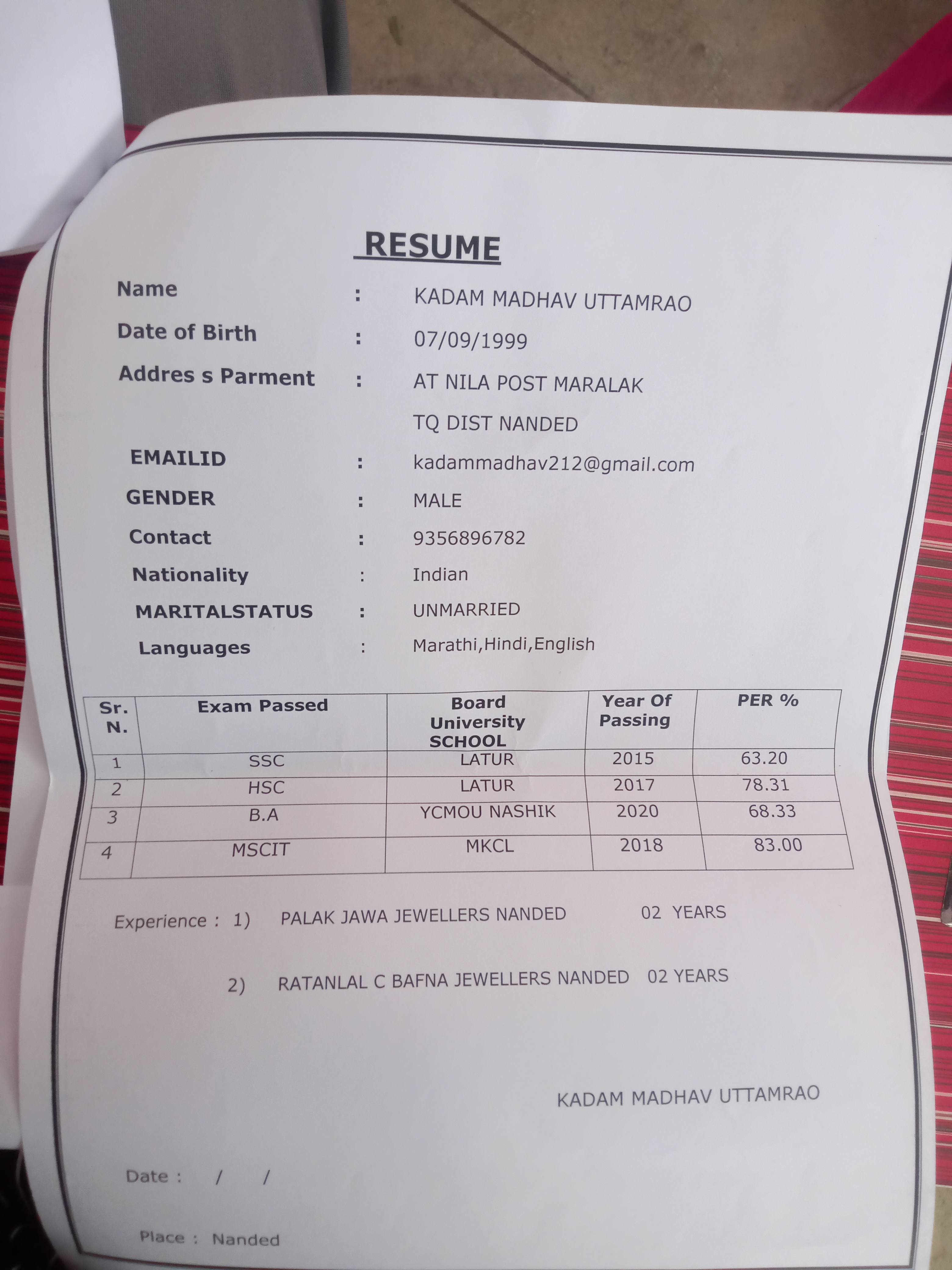 RESUME

Name : KADAM MADHAV UTTAMRAO

Date of Birth : 07/09/1999

Addres s Parment : AT NILA POST MARALAK TQ DIST NANDED

EMAILID : kadammadhav212@gmail.com

GENDER : MALE

Contact : 9356896782

Nationality : Indian

MARITALSTATUS : UNMARRIED

Languages : Marathi,Hindi,English

| Sr. N. | Exam Passed | Board University SCHOOL | Year Of Passing | PER % |
|---|---|---|---|---|
| 1 | SSC | LATUR | 2015 | 63.20 |
| 2 | HSC | LATUR | 2017 | 78.31 |
| 3 | B.A | YCMOU NASHIK | 2020 | 68.33 |
| 4 | MSCIT | MKCL | 2018 | 83.00 |

Experience : 1) PALAK JAWA JEWELLERS NANDED 02 YEARS

2) RATANLAL C BAFNA JEWELLERS NANDED 02 YEARS

KADAM MADHAV UTTAMRAO

Date : / /

Place : Nanded